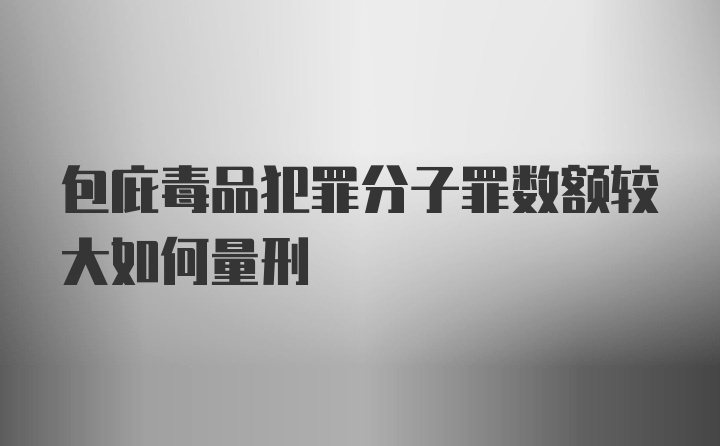 包庇毒品犯罪分子罪数额较大如何量刑